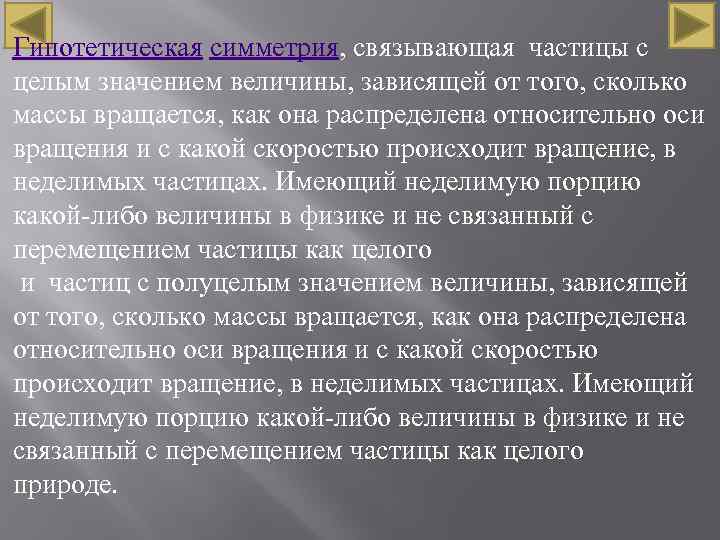 Гипотетическая симметрия, связывающая частицы с целым значением величины, зависящей от того, сколько массы вращается, как она распределена относительно оси вращения и с какой скоростью происходит вращение, в неделимых частицах. Имеющий неделимую порцию какой-либо величины в физике и не связанный с перемещением частицы как целого
и частиц с полуцелым значением величины, зависящей от того, сколько массы вращается, как она распределена относительно оси вращения и с какой скоростью происходит вращение, в неделимых частицах. Имеющий неделимую порцию какой-либо величины в физике и не связанный с перемещением частицы как целого природе.